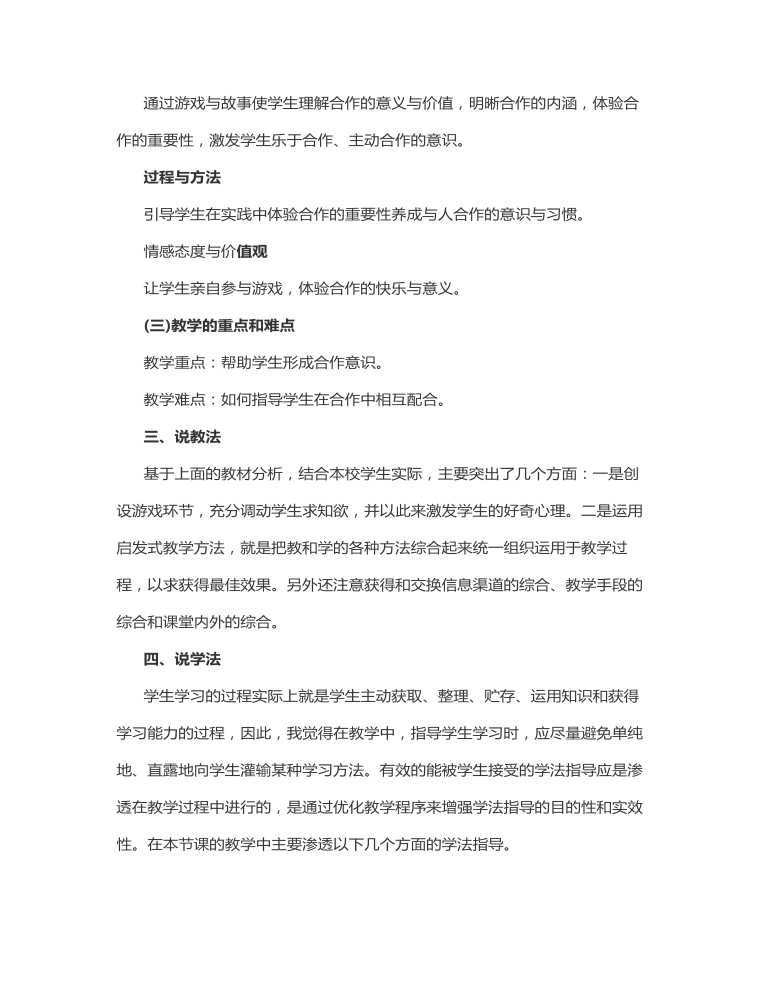 通过游戏与故事使学生理解合作的意义与价值，明晰合作的内涵，体验合作的重要性，激发学生乐于合作、主动合作的意识。

过程与方法

引导学生在实践中体验合作的重要性养成与人合作的意识与习惯。

情感态度与价值观

让学生亲自参与游戏，体验合作的快乐与意义。

(三)教学的重点和难点

教学重点：帮助学生形成合作意识。

教学难点：如何指导学生在合作中相互配合。

三、说教法

基于上面的教材分析，结合本校学生实际，主要突出了几个方面：一是创设游戏环节，充分调动学生求知欲，并以此来激发学生的好奇心理。二是运用启发式教学方法，就是把教和学的各种方法综合起来统一组织运用于教学过程，以求获得最佳效果。另外还注意获得和交换信息渠道的综合、教学手段的综合和课堂内外的综合。

四、说学法

学生学习的过程实际上就是学生主动获取、整理、贮存、运用知识和获得学习能力的过程，因此，我觉得在教学中，指导学生学习时，应尽量避免单纯地、直露地向学生灌输某种学习方法。有效的能被学生接受的学法指导应是渗透在教学过程中进行的，是通过优化教学程序来增强学法指导的目的性和实效性。在本节课的教学中主要渗透以下几个方面的学法指导。